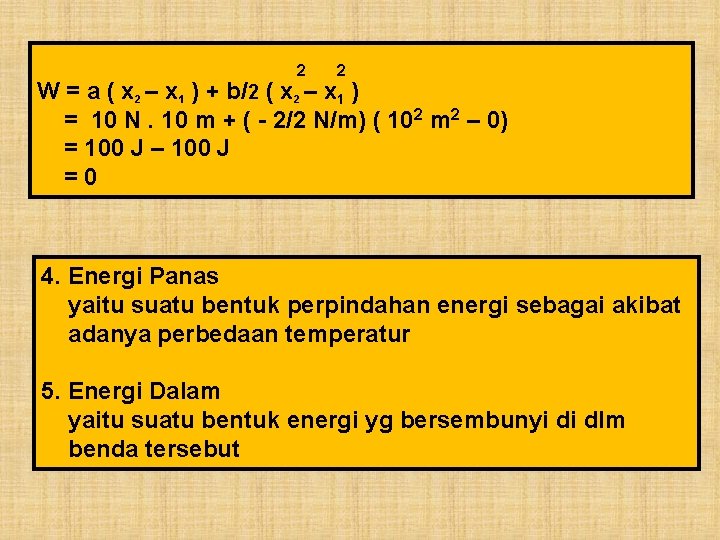 $W = a ( x_2 - x_1 ) + b/2 ( x_2^2 - x_1^2 )$

$= 10 N . 10 m + ( - 2/2 N/m) ( 10^2 m^2 - 0)$

$= 100 J - 100 J$

$= 0$

4. Energi Panas
yaitu suatu bentuk perpindahan energi sebagai akibat adanya perbedaan temperatur

5. Energi Dalam
yaitu suatu bentuk energi yg bersembunyi di dlm benda tersebut